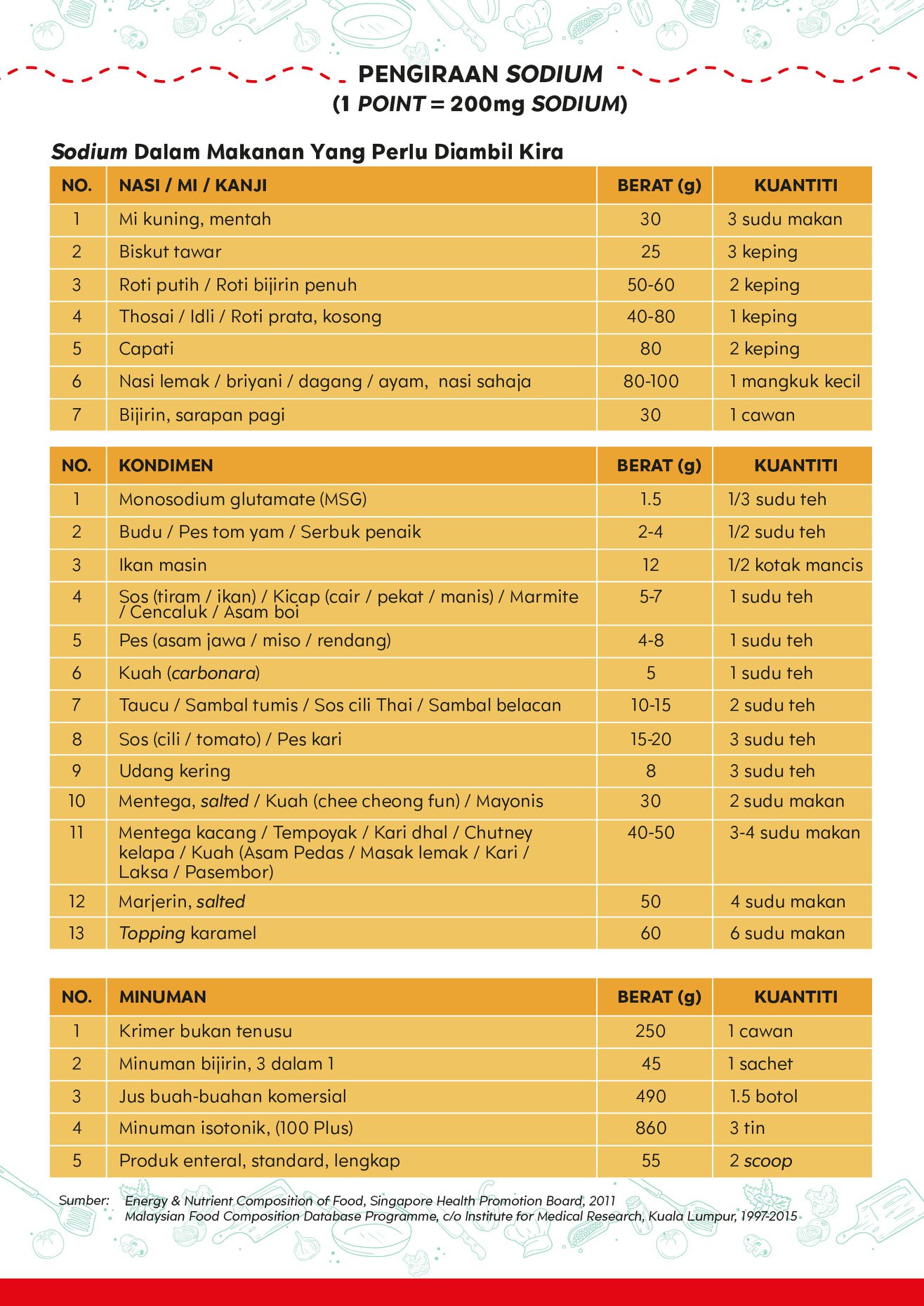 PENGIRAAN SODIUM
(1 POINT = 200mg SODIUM)

Sodium Dalam Makanan Yang Perlu Diambil Kira

| NO. | NASI / MI / KANJI | BERAT (g) | KUANTITI |
|---|---|---|---|
| 1 | Mi kuning, mentah | 30 | 3 sudu makan |
| 2 | Biskut tawar | 25 | 3 keping |
| 3 | Roti putih / Roti bijirin penuh | 50-60 | 2 keping |
| 4 | Thosai / Idli / Roti prata, kosong | 40-80 | 1 keping |
| 5 | Capati | 80 | 2 keping |
| 6 | Nasi lemak / briyani / dagang / ayam, nasi sahaja | 80-100 | 1 mangkuk kecil |
| 7 | Bijirin, sarapan pagi | 30 | 1 cawan |

| NO. | KONDIMEN | BERAT (g) | KUANTITI |
|---|---|---|---|
| 1 | Monosodium glutamate (MSG) | 1.5 | 1/3 sudu teh |
| 2 | Budu / Pes tom yam / Serbuk penaik | 2-4 | 1/2 sudu teh |
| 3 | Ikan masin | 12 | 1/2 kotak mancis |
| 4 | Sos (tiram / ikan) / Kicap (cair / pekat / manis) / Marmite / Cencaluk / Asam boi | 5-7 | 1 sudu teh |
| 5 | Pes (asam jawa / miso / rendang) | 4-8 | 1 sudu teh |
| 6 | Kuah (carbonara) | 5 | 1 sudu teh |
| 7 | Taucu / Sambal tumis / Sos cili Thai / Sambal belacan | 10-15 | 2 sudu teh |
| 8 | Sos (cili / tomato) / Pes kari | 15-20 | 3 sudu teh |
| 9 | Udang kering | 8 | 3 sudu teh |
| 10 | Mentega, salted / Kuah (chee cheong fun) / Mayonis | 30 | 2 sudu makan |
| 11 | Mentega kacang / Tempoyak / Kari dhal / Chutney kelapa / Kuah (Asam Pedas / Masak lemak / Kari / Laksa / Pasembor) | 40-50 | 3-4 sudu makan |
| 12 | Marjerin, salted | 50 | 4 sudu makan |
| 13 | Topping karamel | 60 | 6 sudu makan |

| NO. | MINUMAN | BERAT (g) | KUANTITI |
|---|---|---|---|
| 1 | Krimer bukan tenusu | 250 | 1 cawan |
| 2 | Minuman bijirin, 3 dalam 1 | 45 | 1 sachet |
| 3 | Jus buah-buahan komersial | 490 | 1.5 botol |
| 4 | Minuman isotonik, (100 Plus) | 860 | 3 tin |
| 5 | Produk enteral, standard, lengkap | 55 | 2 scoop |

Sumber: Energy & Nutrient Composition of Food, Singapore Health Promotion Board, 2011
Malaysian Food Composition Database Programme, c/o Institute for Medical Research, Kuala Lumpur, 1997-2015